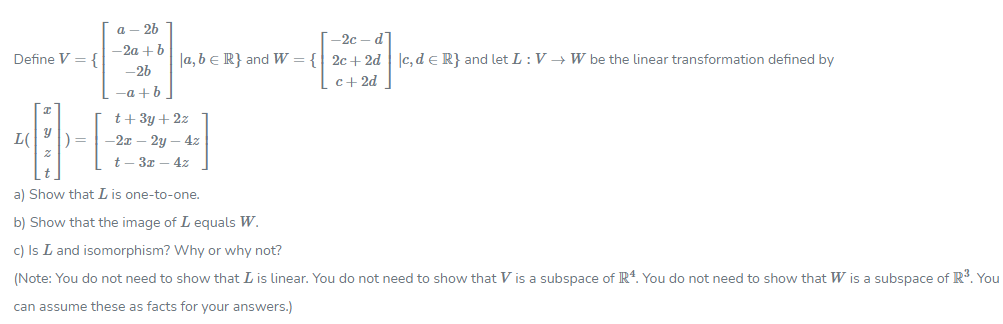 Define $V = \{\begin{bmatrix} a-2b \\ -2a+b \\ -2b \\ -a+b \end{bmatrix} | a, b \in \mathbb{R}\}$ and $W = \{\begin{bmatrix} -2c-d \\ 2c+2d \\ c+2d \end{bmatrix} | c, d \in \mathbb{R}\}$ and let $L : V \to W$ be the linear transformation defined by

$L(\begin{bmatrix} x \\ y \\ z \\ t \end{bmatrix}) = \begin{bmatrix} t+3y+2z \\ -2x-2y-4z \\ t-3x-4z \end{bmatrix}$

a) Show that $L$ is one-to-one.

b) Show that the image of $L$ equals $W$.

c) Is $L$ and isomorphism? Why or why not?

(Note: You do not need to show that $L$ is linear. You do not need to show that $V$ is a subspace of $\mathbb{R}^4$. You do not need to show that $W$ is a subspace of $\mathbb{R}^3$. You can assume these as facts for your answers.)